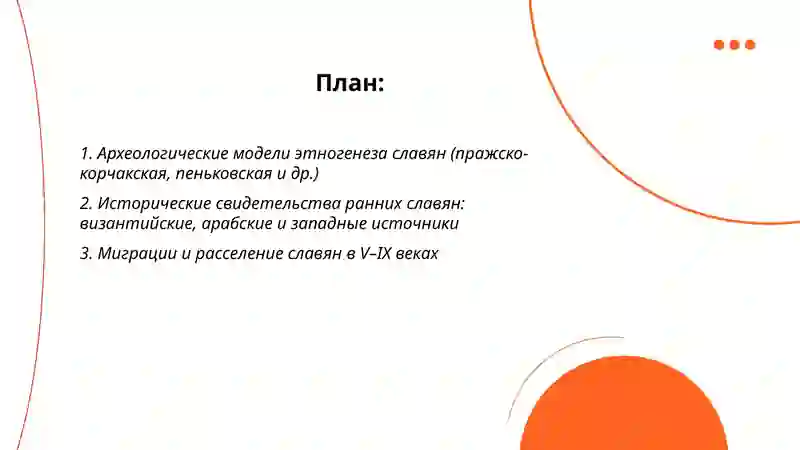 План:

1. Археологические модели этногенеза славян (пражско-корчакская, пеньковская и др.)

2. Исторические свидетельства ранних славян: византийские, арабские и западные источники

3. Миграции и расселение славян в V–IX веках